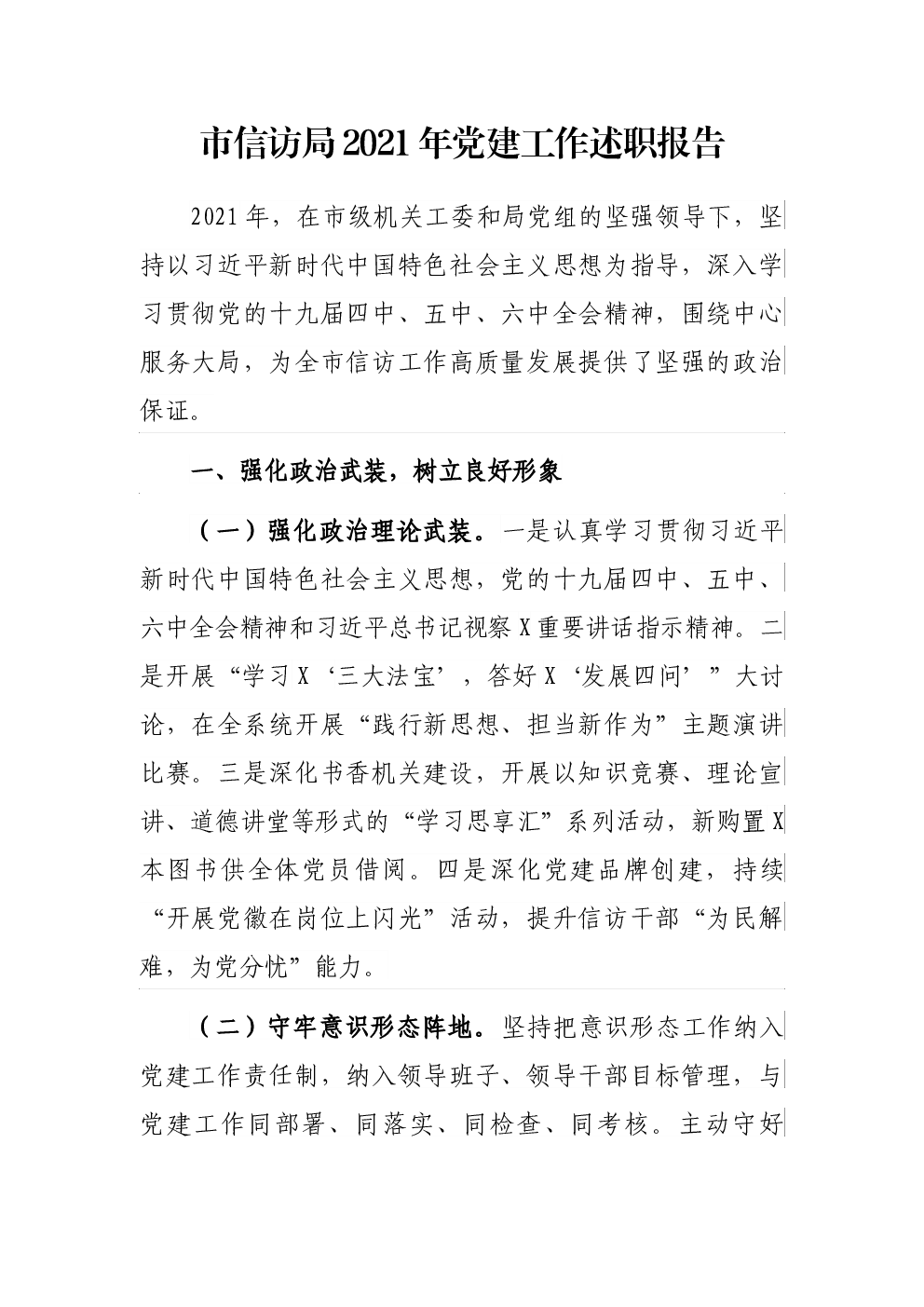 市信访局2021年党建工作述职报告

2021年，在市级机关工委和局党组的坚强领导下，坚持以习近平新时代中国特色社会主义思想为指导，深入学习贯彻党的十九届四中、五中、六中全会精神，围绕中心服务大局，为全市信访工作高质量发展提供了坚强的政治保证。

一、强化政治武装，树立良好形象

（一）强化政治理论武装。一是认真学习贯彻习近平新时代中国特色社会主义思想，党的十九届四中、五中、六中全会精神和习近平总书记视察X重要讲话指示精神。二是开展“学习X‘三大法宝’，答好X‘发展四问’”大讨论，在全系统开展“践行新思想、担当新作为”主题演讲比赛。三是深化书香机关建设，开展以知识竞赛、理论宣讲、道德讲堂等形式的“学习思享汇”系列活动，新购置X本图书供全体党员借阅。四是深化党建品牌创建，持续“开展党徽在岗位上闪光”活动，提升信访干部“为民解难，为党分忧”能力。

（二）守牢意识形态阵地。坚持把意识形态工作纳入党建工作责任制，纳入领导班子、领导干部目标管理，与党建工作同部署、同落实、同检查、同考核。主动守好